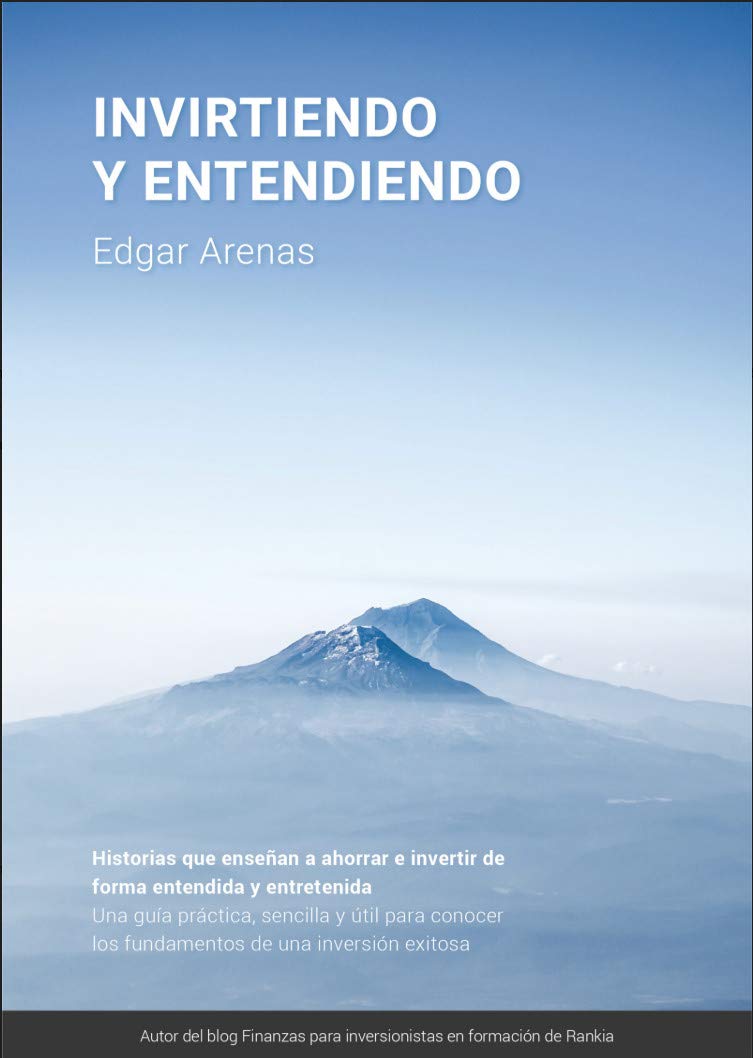 INVIRTIENDO
Y ENTENDIENDO

Edgar Arenas

Historias que enseñan a ahorrar e invertir de forma entendida y entretenida
Una guía práctica, sencilla y útil para conocer los fundamentos de una inversión exitosa

Autor del blog Finanzas para inversionistas en formación de Rankia